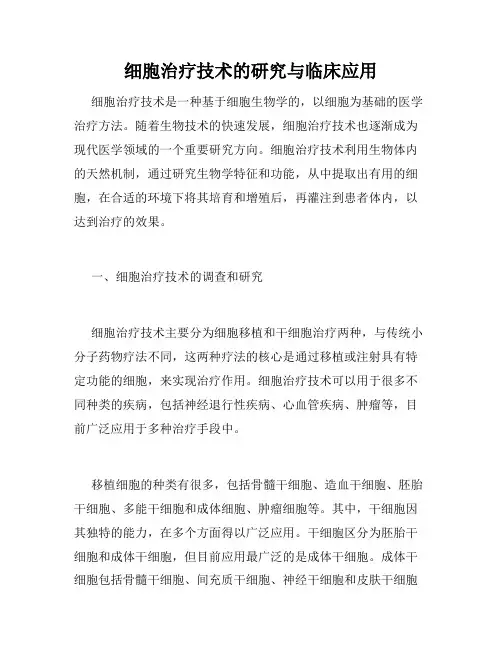 细胞治疗技术的研究与临床应用

细胞治疗技术是一种基于细胞生物学的，以细胞为基础的医学治疗方法。随着生物技术的快速发展，细胞治疗技术也逐渐成为现代医学领域的一个重要研究方向。细胞治疗技术利用生物体内的天然机制，通过研究生物学特征和功能，从中提取出有用的细胞，在合适的环境下将其培育和增殖后，再灌注到患者体内，以达到治疗的效果。

一、细胞治疗技术的调查和研究

细胞治疗技术主要分为细胞移植和干细胞治疗两种，与传统小分子药物疗法不同，这两种疗法的核心是通过移植或注射具有特定功能的细胞，来实现治疗作用。细胞治疗技术可以用于很多不同种类的疾病，包括神经退行性疾病、心血管疾病、肿瘤等，目前广泛应用于多种治疗手段中。

移植细胞的种类有很多，包括骨髓干细胞、造血干细胞、胚胎干细胞、多能干细胞和成体细胞、肿瘤细胞等。其中，干细胞因其独特的能力，在多个方面得以广泛应用。干细胞区分为胚胎干细胞和成体干细胞，但目前应用最广泛的是成体干细胞。成体干细胞包括骨髓干细胞、间充质干细胞、神经干细胞和皮肤干细胞